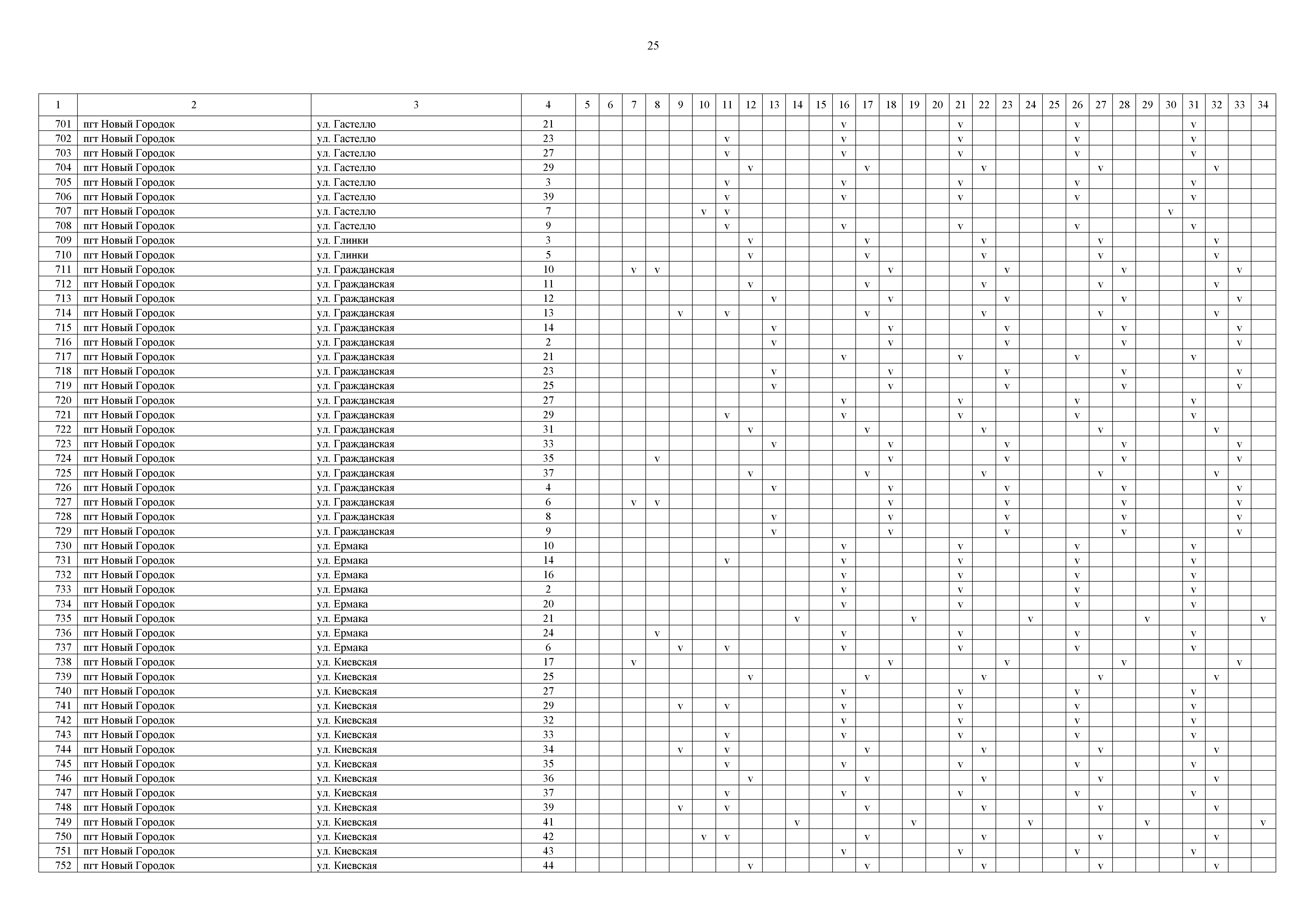 25

| 1 | 2 | 3 | 4 | 5 | 6 | 7 | 8 | 9 | 10 | 11 | 12 | 13 | 14 | 15 | 16 | 17 | 18 | 19 | 20 | 21 | 22 | 23 | 24 | 25 | 26 | 27 | 28 | 29 | 30 | 31 | 32 | 33 | 34 |
|---|---|---|---|---|---|---|---|---|---|---|---|---|---|---|---|---|---|---|---|---|---|---|---|---|---|---|---|---|---|---|---|---|---|
| 701 | пгт Новый Городок | ул. Гастелло | 21 | | | | | | | | | | | | v | | | | | v | | | | | v | | | | | v | | | |
| 702 | пгт Новый Городок | ул. Гастелло | 23 | | | | | | | v | | | | | v | | | | | v | | | | | v | | | | | v | | | |
| 703 | пгт Новый Городок | ул. Гастелло | 27 | | | | | | | v | | | | | v | | | | | v | | | | | v | | | | | v | | | |
| 704 | пгт Новый Городок | ул. Гастелло | 29 | | | | | | | | v | | | | | v | | | | | v | | | | | v | | | | | v | | |
| 705 | пгт Новый Городок | ул. Гастелло | 3 | | | | | | | v | | | | | v | | | | | v | | | | | v | | | | | v | | | |
| 706 | пгт Новый Городок | ул. Гастелло | 39 | | | | | | | v | | | | | v | | | | | v | | | | | v | | | | | v | | | |
| 707 | пгт Новый Городок | ул. Гастелло | 7 | | | | | | v | v | | | | | | | | | | | | | | | | | | | v | | | | |
| 708 | пгт Новый Городок | ул. Гастелло | 9 | | | | | | | v | | | | | v | | | | | v | | | | | v | | | | | v | | | |
| 709 | пгт Новый Городок | ул. Глинки | 3 | | | | | | | | v | | | | | v | | | | | v | | | | | v | | | | | v | | |
| 710 | пгт Новый Городок | ул. Глинки | 5 | | | | | | | | v | | | | | v | | | | | v | | | | | v | | | | | v | | |
| 711 | пгт Новый Городок | ул. Гражданская | 10 | | | v | v | | | | | | | | | | v | | | | | v | | | | | v | | | | | v | |
| 712 | пгт Новый Городок | ул. Гражданская | 11 | | | | | | | | v | | | | | v | | | | | v | | | | | v | | | | | v | | |
| 713 | пгт Новый Городок | ул. Гражданская | 12 | | | | | | | | | v | | | | | v | | | | | v | | | | | v | | | | | v | |
| 714 | пгт Новый Городок | ул. Гражданская | 13 | | | | | v | | v | | | | | | v | | | | | v | | | | | v | | | | | v | | |
| 715 | пгт Новый Городок | ул. Гражданская | 14 | | | | | | | | | v | | | | | v | | | | | v | | | | | v | | | | | v | |
| 716 | пгт Новый Городок | ул. Гражданская | 2 | | | | | | | | | v | | | | | v | | | | | v | | | | | v | | | | | v | |
| 717 | пгт Новый Городок | ул. Гражданская | 21 | | | | | | | | | | | | v | | | | | v | | | | | v | | | | | v | | | |
| 718 | пгт Новый Городок | ул. Гражданская | 23 | | | | | | | | | v | | | | | v | | | | | v | | | | | v | | | | | v | |
| 719 | пгт Новый Городок | ул. Гражданская | 25 | | | | | | | | | v | | | | | v | | | | | v | | | | | v | | | | | v | |
| 720 | пгт Новый Городок | ул. Гражданская | 27 | | | | | | | | | | | | v | | | | | v | | | | | v | | | | | v | | | |
| 721 | пгт Новый Городок | ул. Гражданская | 29 | | | | | | | v | | | | | v | | | | | v | | | | | v | | | | | v | | | |
| 722 | пгт Новый Городок | ул. Гражданская | 31 | | | | | | | | v | | | | | v | | | | | v | | | | | v | | | | | v | | |
| 723 | пгт Новый Городок | ул. Гражданская | 33 | | | | | | | | | v | | | | | v | | | | | v | | | | | v | | | | | v | |
| 724 | пгт Новый Городок | ул. Гражданская | 35 | | | | v | | | | | | | | | | v | | | | | v | | | | | v | | | | | v | |
| 725 | пгт Новый Городок | ул. Гражданская | 37 | | | | | | | | v | | | | | v | | | | | v | | | | | v | | | | | v | | |
| 726 | пгт Новый Городок | ул. Гражданская | 4 | | | | | | | | | v | | | | | v | | | | | v | | | | | v | | | | | v | |
| 727 | пгт Новый Городок | ул. Гражданская | 6 | | | v | v | | | | | | | | | | v | | | | | v | | | | | v | | | | | v | |
| 728 | пгт Новый Городок | ул. Гражданская | 8 | | | | | | | | | v | | | | | v | | | | | v | | | | | v | | | | | v | |
| 729 | пгт Новый Городок | ул. Гражданская | 9 | | | | | | | | | v | | | | | v | | | | | v | | | | | v | | | | | v | |
| 730 | пгт Новый Городок | ул. Ермака | 10 | | | | | | | | | | | | v | | | | | v | | | | | v | | | | | v | | | |
| 731 | пгт Новый Городок | ул. Ермака | 14 | | | | | | | v | | | | | v | | | | | v | | | | | v | | | | | v | | | |
| 732 | пгт Новый Городок | ул. Ермака | 16 | | | | | | | | | | | | v | | | | | v | | | | | v | | | | | v | | | |
| 733 | пгт Новый Городок | ул. Ермака | 2 | | | | | | | | | | | | v | | | | | v | | | | | v | | | | | v | | | |
| 734 | пгт Новый Городок | ул. Ермака | 20 | | | | | | | | | | | | v | | | | | v | | | | | v | | | | | v | | | |
| 735 | пгт Новый Городок | ул. Ермака | 21 | | | | | | | | | | v | | | | | v | | | | | v | | | | | v | | | | | v |
| 736 | пгт Новый Городок | ул. Ермака | 24 | | | | v | | | | | | | | v | | | | | v | | | | | v | | | | | v | | | |
| 737 | пгт Новый Городок | ул. Ермака | 6 | | | | | v | | v | | | | | v | | | | | v | | | | | v | | | | | v | | | |
| 738 | пгт Новый Городок | ул. Киевская | 17 | | | v | | | | | | | | | | | v | | | | | v | | | | | v | | | | | v | |
| 739 | пгт Новый Городок | ул. Киевская | 25 | | | | | | | | v | | | | | v | | | | | v | | | | | v | | | | | v | | |
| 740 | пгт Новый Городок | ул. Киевская | 27 | | | | | | | | | | | | v | | | | | v | | | | | v | | | | | v | | | |
| 741 | пгт Новый Городок | ул. Киевская | 29 | | | | | v | | v | | | | | v | | | | | v | | | | | v | | | | | v | | | |
| 742 | пгт Новый Городок | ул. Киевская | 32 | | | | | | | | | | | | v | | | | | v | | | | | v | | | | | v | | | |
| 743 | пгт Новый Городок | ул. Киевская | 33 | | | | | | | v | | | | | v | | | | | v | | | | | v | | | | | v | | | |
| 744 | пгт Новый Городок | ул. Киевская | 34 | | | | | v | | v | | | | | | v | | | | | v | | | | | v | | | | | v | | |
| 745 | пгт Новый Городок | ул. Киевская | 35 | | | | | | | v | | | | | v | | | | | v | | | | | v | | | | | v | | | |
| 746 | пгт Новый Городок | ул. Киевская | 36 | | | | | | | | v | | | | | v | | | | | v | | | | | v | | | | | v | | |
| 747 | пгт Новый Городок | ул. Киевская | 37 | | | | | | | v | | | | | v | | | | | v | | | | | v | | | | | v | | | |
| 748 | пгт Новый Городок | ул. Киевская | 39 | | | | | v | | v | | | | | | v | | | | | v | | | | | v | | | | | v | | |
| 749 | пгт Новый Городок | ул. Киевская | 41 | | | | | | | | | | v | | | | | v | | | | | v | | | | | v | | | | | v |
| 750 | пгт Новый Городок | ул. Киевская | 42 | | | | | | v | v | | | | | | v | | | | | v | | | | | v | | | | | v | | |
| 751 | пгт Новый Городок | ул. Киевская | 43 | | | | | | | | | | | | v | | | | | v | | | | | v | | | | | v | | | |
| 752 | пгт Новый Городок | ул. Киевская | 44 | | | | | | | | v | | | | | v | | | | | v | | | | | v | | | | | v | | |